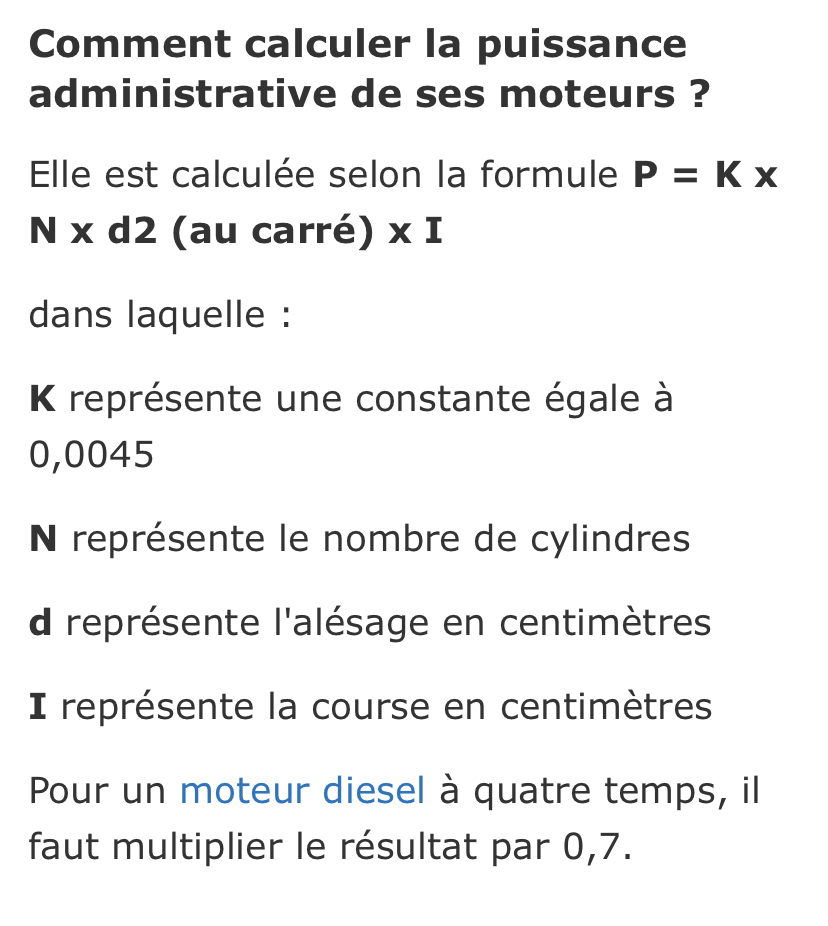 Comment calculer la puissance administrative de ses moteurs ?

Elle est calculée selon la formule P = K x N x d2 (au carré) x I

dans laquelle :

K représente une constante égale à 0,0045

N représente le nombre de cylindres

d représente l'alésage en centimètres

I représente la course en centimètres

Pour un moteur diesel à quatre temps, il faut multiplier le résultat par 0,7.